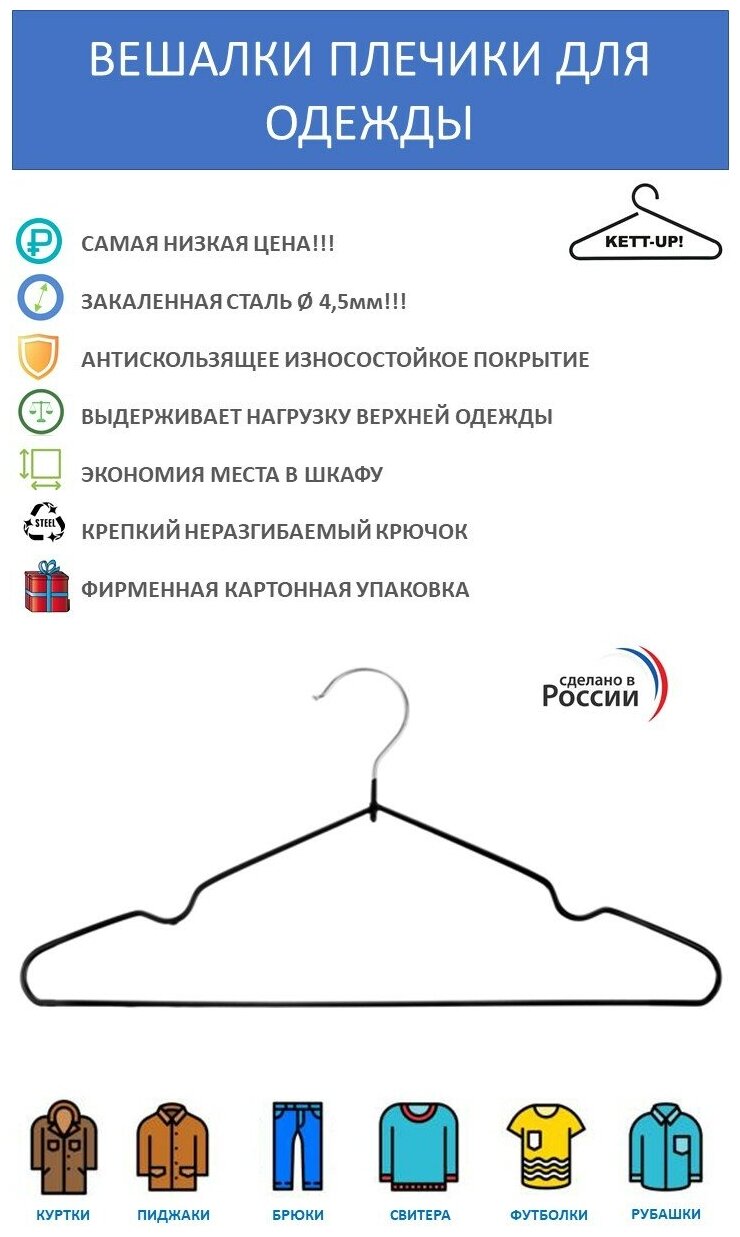 ВЕШАЛКИ ПЛЕЧИКИ ДЛЯ ОДЕЖДЫ

KETT-UP!

САМАЯ НИЗКАЯ ЦЕНА!!!

ЗАКАЛЕННАЯ СТАЛЬ Ø 4,5мм!!!

АНТИСКОЛЬЗЯЩЕЕ ИЗНОСОСТОЙКОЕ ПОКРЫТИЕ

ВЫДЕРЖИВАЕТ НАГРУЗКУ ВЕРХНЕЙ ОДЕЖДЫ

ЭКОНОМИЯ МЕСТА В ШКАФУ

STEEL

КРЕПКИЙ НЕРАЗГИБАЕМЫЙ КРЮЧОК

ФИРМЕННАЯ КАРТОННАЯ УПАКОВКА

сделано в России

КУРТКИ ПИДЖАКИ БРЮКИ СВИТЕРА ФУТБОЛКИ РУБАШКИ